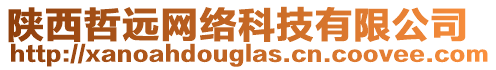 陕西哲远网络科技有限公司
http://xanoahdouglas.cn.coovee.com